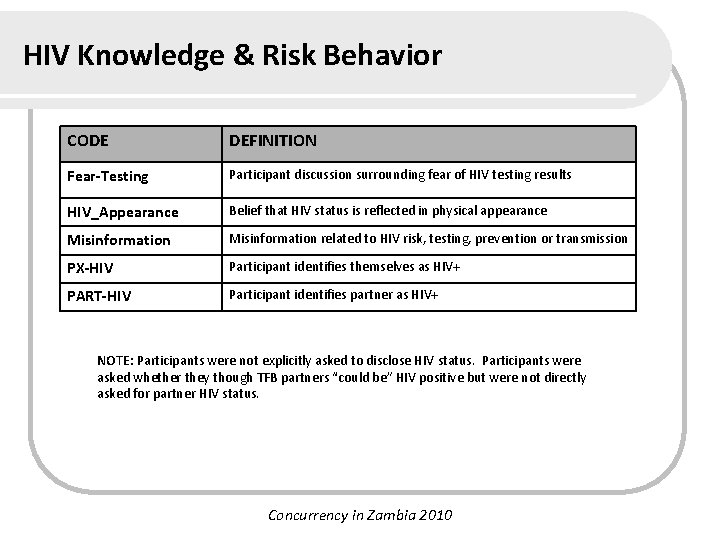 HIV Knowledge & Risk Behavior

| CODE | DEFINITION |
|---|---|
| Fear-Testing | Participant discussion surrounding fear of HIV testing results |
| HIV_Appearance | Belief that HIV status is reflected in physical appearance |
| Misinformation | Misinformation related to HIV risk, testing, prevention or transmission |
| PX-HIV | Participant identifies themselves as HIV+ |
| PART-HIV | Participant identifies partner as HIV+ |

NOTE: Participants were not explicitly asked to disclose HIV status. Participants were asked whether they though TFB partners "could be" HIV positive but were not directly asked for partner HIV status.

Concurrency in Zambia 2010